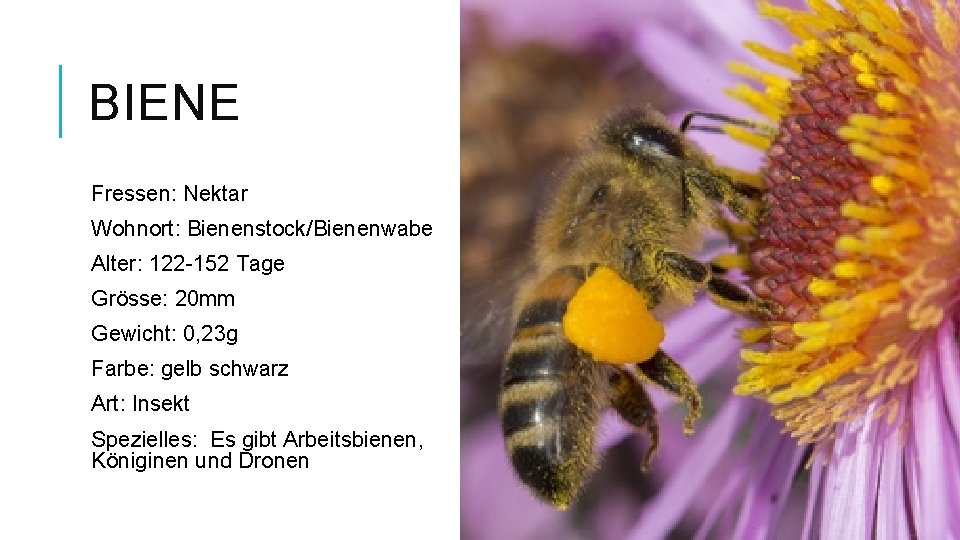 BIENE

Fressen: Nektar

Wohnort: Bienenstock/Bienenwabe

Alter: 122-152 Tage

Grösse: 20mm

Gewicht: 0,23g

Farbe: gelb schwarz

Art: Insekt

Spezielles: Es gibt Arbeitsbienen, Königinen und Dronen